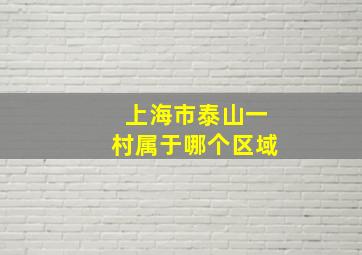 上海市泰山一村属于哪个区域